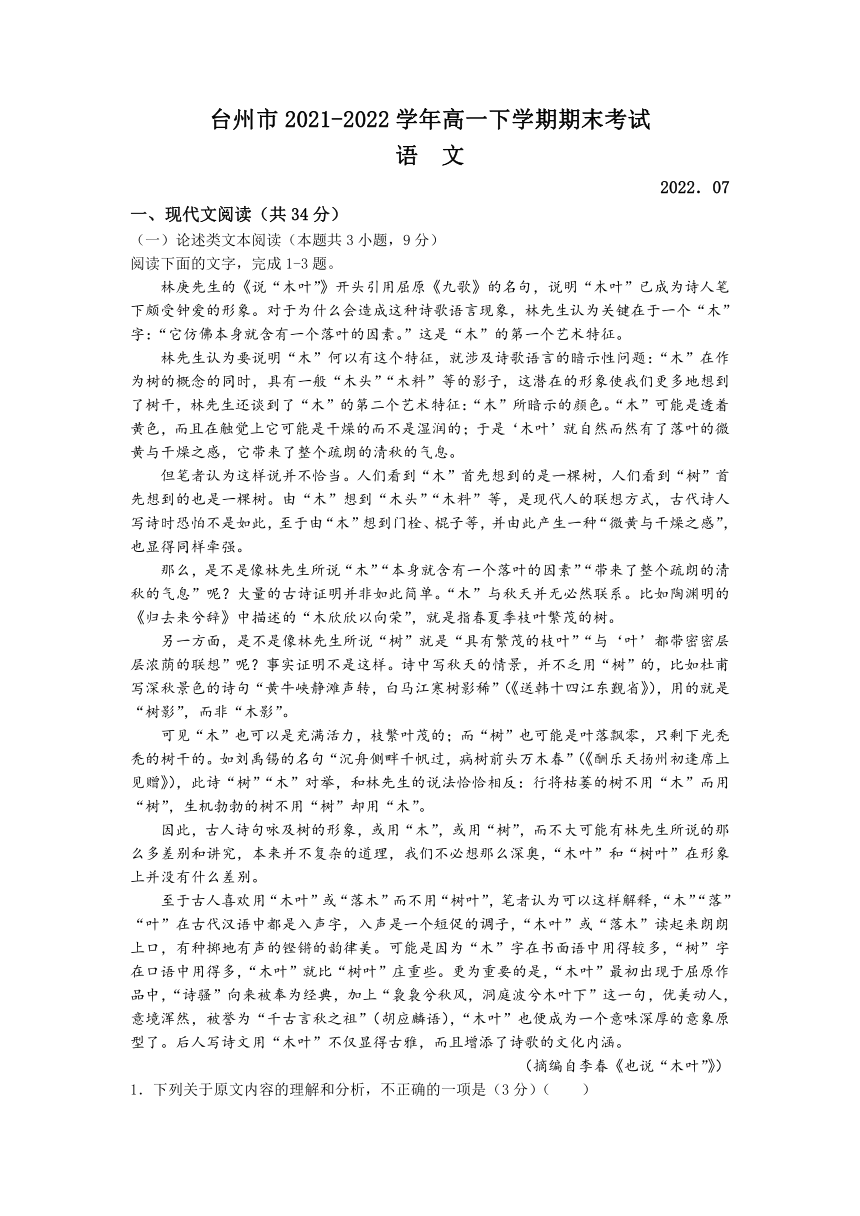 台州市 2021-2022 学年高一下学期期末考试
语　文

2022．07

一、现代文阅读（共 34 分）

（一）论述类文本阅读（本题共 3 小题，9 分）

阅读下面的文字，完成 1-3 题。

林庚先生的《说“木叶”》开头引用屈原《九歌》的名句，说明“木叶”已成为诗人笔下颇受钟爱的形象。对于为什么会造成这种诗歌语言现象，林先生认为关键在于一个“木”字：“它仿佛本身就含有一个落叶的因素。”这是“木”的第一个艺术特征。

林先生认为要说明“木”何以有这个特征，就涉及诗歌语言的暗示性问题：“木”在作为树的概念的同时，具有一般“木头”“木料”等的影子，这潜在的形象使我们更多地想到了树干，林先生还谈到了“木”的第二个艺术特征：“木”所暗示的颜色。“木”可能是透着黄色，而且在触觉上它可能是干燥的而不是湿润的；于是‘木叶’就自然而然有了落叶的微黄与干燥之感，它带来了整个疏朗的清秋的气息。

但笔者认为这样说并不恰当。人们看到“木”首先想到的是一棵树，人们看到“树”首先想到的也是一棵树。由“木”想到“木头”“木料”等，是现代人的联想方式，古代诗人写诗时恐怕不是如此，至于由“木”想到门栓、棍子等，并由此产生一种“微黄与干燥之感”，也显得同样牵强。

那么，是不是像林先生所说“木”“本身就含有一个落叶的因素”“带来了整个疏朗的清秋的气息”呢？大量的古诗证明并非如此简单。“木”与秋天并无必然联系。比如陶渊明的《归去来兮辞》中描述的“木欣欣以向荣”，就是指春夏季枝叶繁茂的树。

另一方面，是不是像林先生所说“树”就是“具有繁茂的枝叶”“与‘叶’都带密密层层浓荫的联想”呢？事实证明不是这样。诗中写秋天的情景，并不乏用“树”的，比如杜甫写深秋景色的诗句“黄牛峡静滩声转，白马江寒树影稀”（《送韩十四江东觐省》），用的就是“树影”，而非“木影”。

可见“木”也可以是充满活力，枝繁叶茂的；而“树”也可能是叶落飘零，只剩下光秃秃的树干的。如刘禹锡的名句“沉舟侧畔千帆过，病树前头万木春”（《酬乐天扬州初逢席上见赠》），此诗“树”“木”对举，和林先生的说法恰恰相反：行将枯萎的树不用“木”而用“树”，生机勃勃的树不用“树”却用“木”。

因此，古人诗句咏及树的形象，或用“木”，或用“树”，而不大可能有林先生所说的那么多差别和讲究，本来并不复杂的道理，我们不必想那么深奥，“木叶”和“树叶”在形象上并没有什么差别。

至于古人喜欢用“木叶”或“落木”而不用“树叶”，笔者认为可以这样解释，“木”“落”“叶”在古代汉语中都是入声字，入声是一个短促的调子，“木叶”或“落木”读起来朗朗上口，有种掷地有声的铿锵的韵律美。可能是因为“木”字在书面语中用得较多，“树”字在口语中用得多，“木叶”就比“树叶”庄重些。更为重要的是，“木叶”最初出现于屈原作品中，“诗骚”向来被奉为经典，加上“袅袅兮秋风，洞庭波兮木叶下”这一句，优美动人，意境浑然，被誉为“千古言秋之祖”（胡应麟语），“木叶”也便成为一个意味深厚的意象原型了。后人写诗文用“木叶”不仅显得古雅，而且增添了诗歌的文化内涵。

（摘编自李春《也说“木叶”》）

1．下列关于原文内容的理解和分析，不正确的一项是（3 分）（　　）